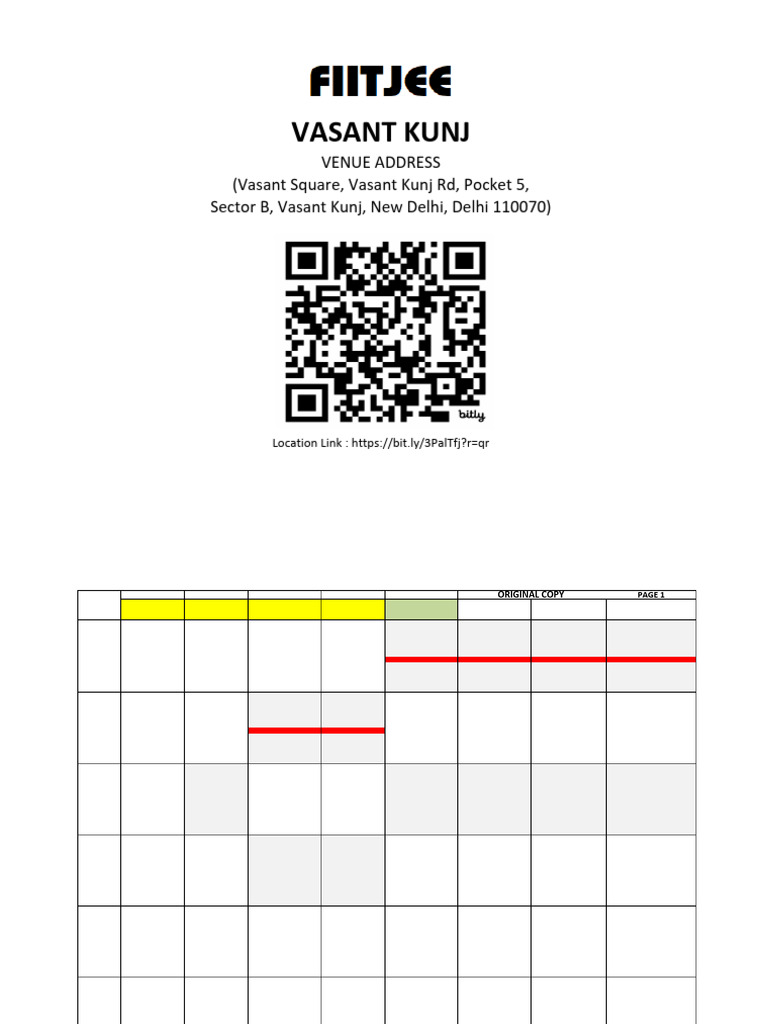 FIITJEE

VASANT KUNJ

VENUE ADDRESS
(Vasant Square, Vasant Kunj Rd, Pocket 5, Sector B, Vasant Kunj, New Delhi, Delhi 110070)

bitly

Location Link : https://bit.ly/3PalTfj?r=qr

ORIGINAL COPY

PAGE 1